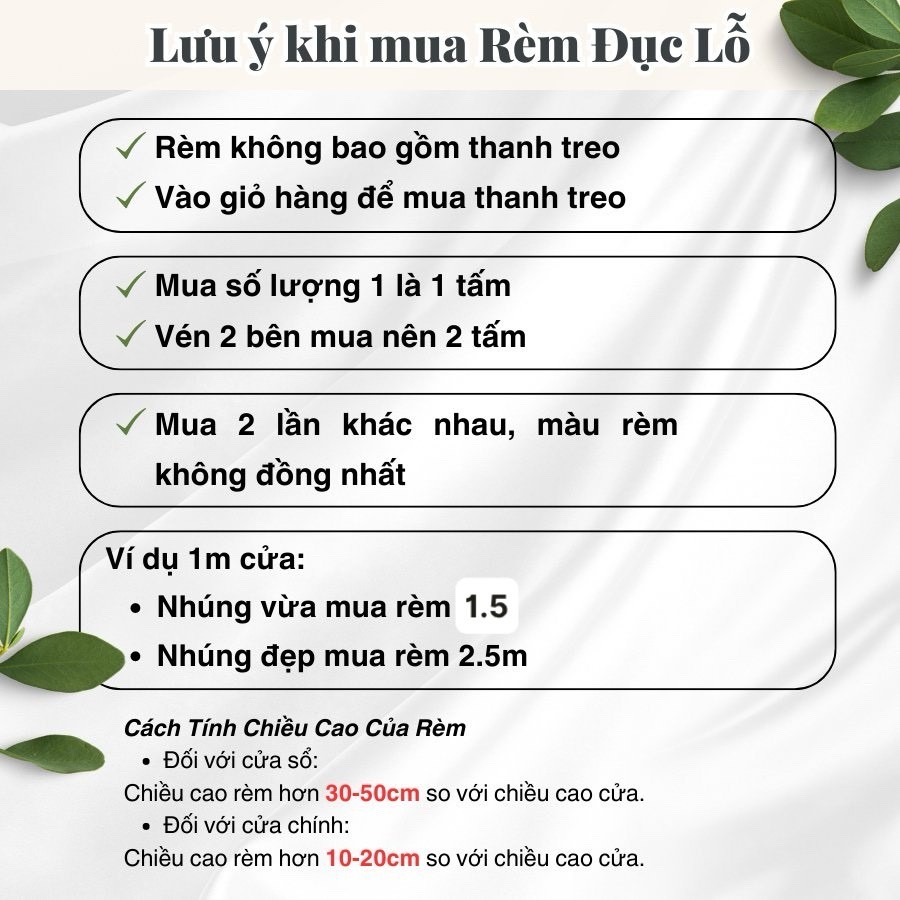 Lưu ý khi mua Rèm Đục Lỗ

✓ Rèm không bao gồm thanh treo
✓ Vào giỏ hàng để mua thanh treo

✓ Mua số lượng 1 là 1 tấm
✓ Vén 2 bên mua nên 2 tấm

✓ Mua 2 lần khác nhau, màu rèm không đồng nhất

Ví dụ 1m cửa:
• Nhúng vừa mua rèm 1.5
• Nhúng đẹp mua rèm 2.5m

Cách Tính Chiều Cao Của Rèm
• Đối với cửa sổ:
Chiều cao rèm hơn 30-50cm so với chiều cao cửa.
• Đối với cửa chính:
Chiều cao rèm hơn 10-20cm so với chiều cao cửa.